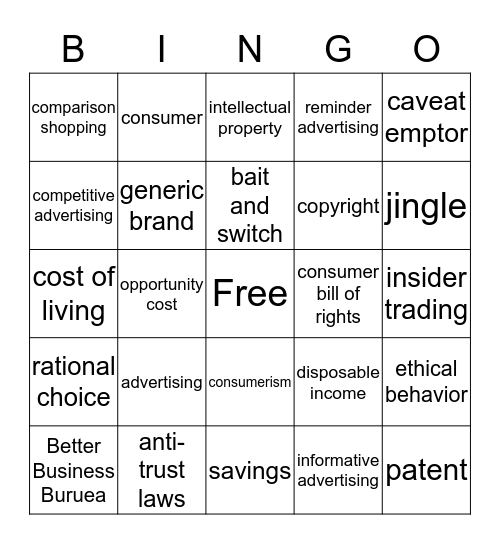 | B | I | N | G | O |
|---|---|---|---|---|
| comparison shopping | consumer | intellectual property | reminder advertising | caveat emptor |
| competitive advertising | generic brand | bait and switch | copyright | jingle |
| cost of living | opportunity cost | Free | consumer bill of rights | insider trading |
| rational choice | advertising | consumerism | disposable income | ethical behavior |
| Better Business Buruea | anti-trust laws | savings | informative advertising | patent |